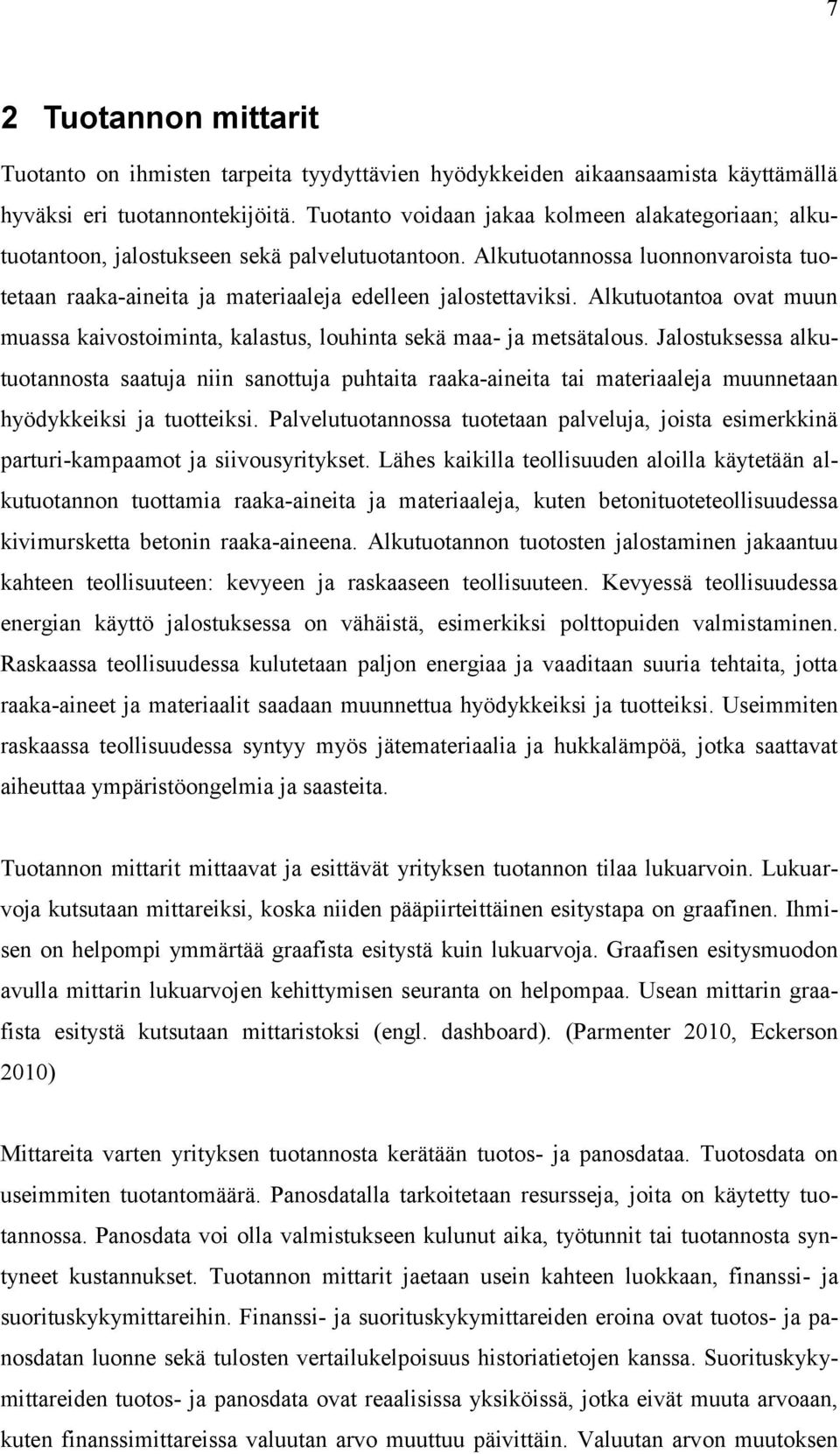 7

2 Tuotannon mittarit

Tuotanto on ihmisten tarpeita tyydyttävien hyödykkeiden aikaansaamista käyttämällä hyväksi eri tuotannontekijöitä. Tuotanto voidaan jakaa kolmeen alakategoriaan; alkutuotantoon, jalostukseen sekä palvelutuotantoon. Alkutuotannossa luonnonvaroista tuotetaan raaka-aineita ja materiaaleja edelleen jalostettaviksi. Alkutuotantoa ovat muun muassa kaivostoiminta, kalastus, louhinta sekä maa- ja metsätalous. Jalostuksessa alkutuotannosta saatuja niin sanottuja puhtaita raaka-aineita tai materiaaleja muunnetaan hyödykkeiksi ja tuotteiksi. Palvelutuotannossa tuotetaan palveluja, joista esimerkkinä parturi-kampaamot ja siivousyritykset. Lähes kaikilla teollisuuden aloilla käytetään alkutuotannon tuottamia raaka-aineita ja materiaaleja, kuten betonituoteteollisuudessa kivimursketta betonin raaka-aineena. Alkutuotannon tuotosten jalostaminen jakaantuu kahteen teollisuuteen: kevyeen ja raskaaseen teollisuuteen. Kevyessä teollisuudessa energian käyttö jalostuksessa on vähäistä, esimerkiksi polttopuiden valmistaminen. Raskaassa teollisuudessa kulutetaan paljon energiaa ja vaaditaan suuria tehtaita, jotta raaka-aineet ja materiaalit saadaan muunnettua hyödykkeiksi ja tuotteiksi. Useimmiten raskaassa teollisuudessa syntyy myös jätemateriaalia ja hukkalämpöä, jotka saattavat aiheuttaa ympäristöongelmia ja saasteita.

Tuotannon mittarit mittaavat ja esittävät yrityksen tuotannon tilaa lukuarvoin. Lukuarvoja kutsutaan mittareiksi, koska niiden pääpiirteittäinen esitystapa on graafinen. Ihmisen on helpompi ymmärtää graafista esitystä kuin lukuarvoja. Graafisen esitysmuodon avulla mittarin lukuarvojen kehittymisen seuranta on helpompaa. Usean mittarin graafista esitystä kutsutaan mittaristoksi (engl. dashboard). (Parmenter 2010, Eckerson 2010)

Mittareita varten yrityksen tuotannosta kerätään tuotos- ja panosdataa. Tuotosdata on useimmiten tuotantomäärä. Panosdatalla tarkoitetaan resursseja, joita on käytetty tuotannossa. Panosdata voi olla valmistukseen kulunut aika, työtunnit tai tuotannosta syntyneet kustannukset. Tuotannon mittarit jaetaan usein kahteen luokkaan, finanssi- ja suorituskykymittareihin. Finanssi- ja suorituskykymittareiden eroina ovat tuotos- ja panosdatan luonne sekä tulosten vertailukelpoisuus historiatietojen kanssa. Suorituskykymittareiden tuotos- ja panosdata ovat reaalisissa yksiköissä, jotka eivät muuta arvoaan, kuten finanssimittareissa valuutan arvo muuttuu päivittäin. Valuutan arvon muutoksen